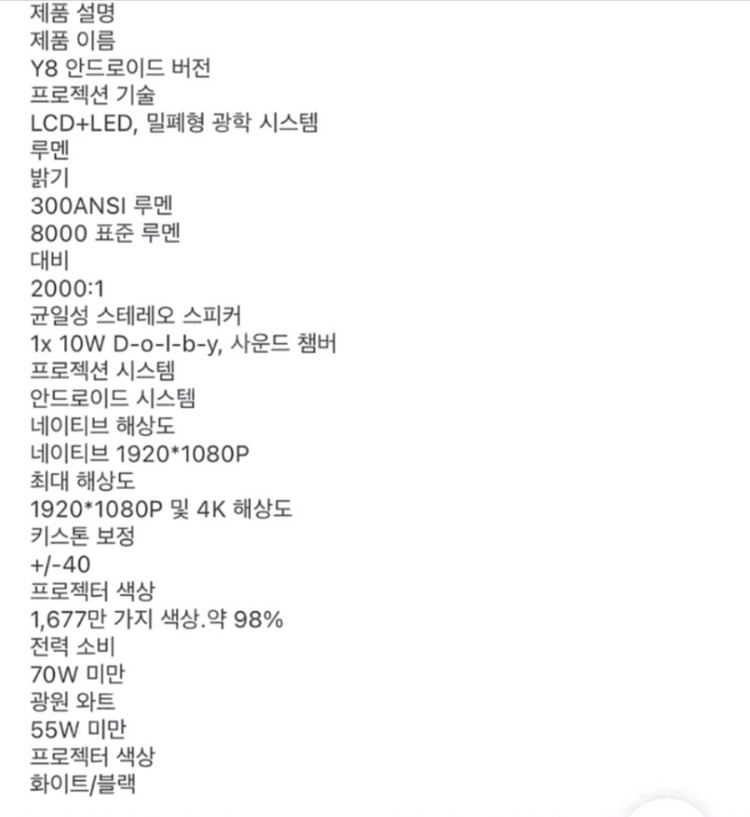 제품 설명
제품 이름
Y8 안드로이드 버전
프로젝션 기술
LCD+LED, 밀폐형 광학 시스템
루멘
밝기
300ANSI 루멘
8000 표준 루멘
대비
2000:1
균일성 스테레오 스피커
1x 10W D-o-l-b-y, 사운드 챔버
프로젝션 시스템
안드로이드 시스템
네이티브 해상도
네이티브 1920*1080P
최대 해상도
1920*1080P 및 4K 해상도
키스톤 보정
+/-40
프로젝터 색상
1,677만 가지 색상.약 98%
전력 소비
70W 미만
광원 와트
55W 미만
프로젝터 색상
화이트/블랙